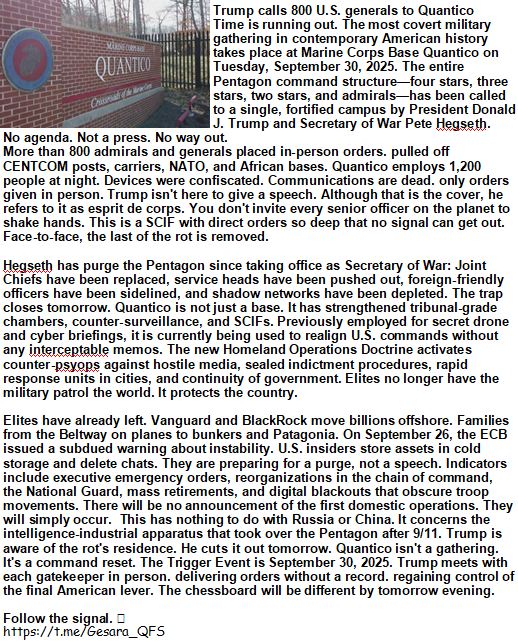 MARINE CORPS BASE
QUANTICO
Crossroads of the Marine Corps

Trump calls 800 U.S. generals to Quantico
Time is running out. The most covert military gathering in contemporary American history takes place at Marine Corps Base Quantico on Tuesday, September 30, 2025. The entire Pentagon command structure—four stars, three stars, two stars, and admirals—has been called to a single, fortified campus by President Donald J. Trump and Secretary of War Pete Hegseth.
No agenda. Not a press. No way out.
More than 800 admirals and generals placed in-person orders. pulled off CENTCOM posts, carriers, NATO, and African bases. Quantico employs 1,200 people at night. Devices were confiscated. Communications are dead. only orders given in person. Trump isn't here to give a speech. Although that is the cover, he refers to it as esprit de corps. You don't invite every senior officer on the planet to shake hands. This is a SCIF with direct orders so deep that no signal can get out. Face-to-face, the last of the rot is removed.

Hegseth has purge the Pentagon since taking office as Secretary of War: Joint Chiefs have been replaced, service heads have been pushed out, foreign-friendly officers have been sidelined, and shadow networks have been depleted. The trap closes tomorrow. Quantico is not just a base. It has strengthened tribunal-grade chambers, counter-surveillance, and SCIFs. Previously employed for secret drone and cyber briefings, it is currently being used to realign U.S. commands without any interceptable memos. The new Homeland Operations Doctrine activates counter-psyops against hostile media, sealed indictment procedures, rapid response units in cities, and continuity of government. Elites no longer have the military patrol the world. It protects the country.

Elites have already left. Vanguard and BlackRock move billions offshore. Families from the Beltway on planes to bunkers and Patagonia. On September 26, the ECB issued a subdued warning about instability. U.S. insiders store assets in cold storage and delete chats. They are preparing for a purge, not a speech. Indicators include executive emergency orders, reorganizations in the chain of command, the National Guard, mass retirements, and digital blackouts that obscure troop movements. There will be no announcement of the first domestic operations. They will simply occur. This has nothing to do with Russia or China. It concerns the intelligence-industrial apparatus that took over the Pentagon after 9/11. Trump is aware of the rot's residence. He cuts it out tomorrow. Quantico isn't a gathering. It's a command reset. The Trigger Event is September 30, 2025. Trump meets with each gatekeeper in person. delivering orders without a record. regaining control of the final American lever. The chessboard will be different by tomorrow evening.

Follow the signal. □
https://t.me/Gesara_QFS